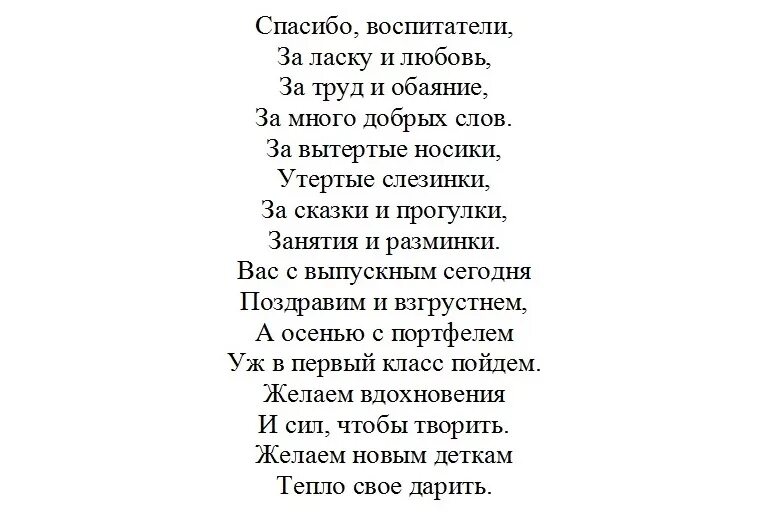 Спасибо, воспитатели,
За ласку и любовь,
За труд и обаяние,
За много добрых слов.
За вытертые носики,
Утертые слезинки,
За сказки и прогулки,
Занятия и разминки.
Вас с выпускным сегодня
Поздравим и взгрустнем,
А осенью с портфелем
Уж в первый класс пойдем.
Желаем вдохновения
И сил, чтобы творить.
Желаем новым деткам
Тепло свое дарить.